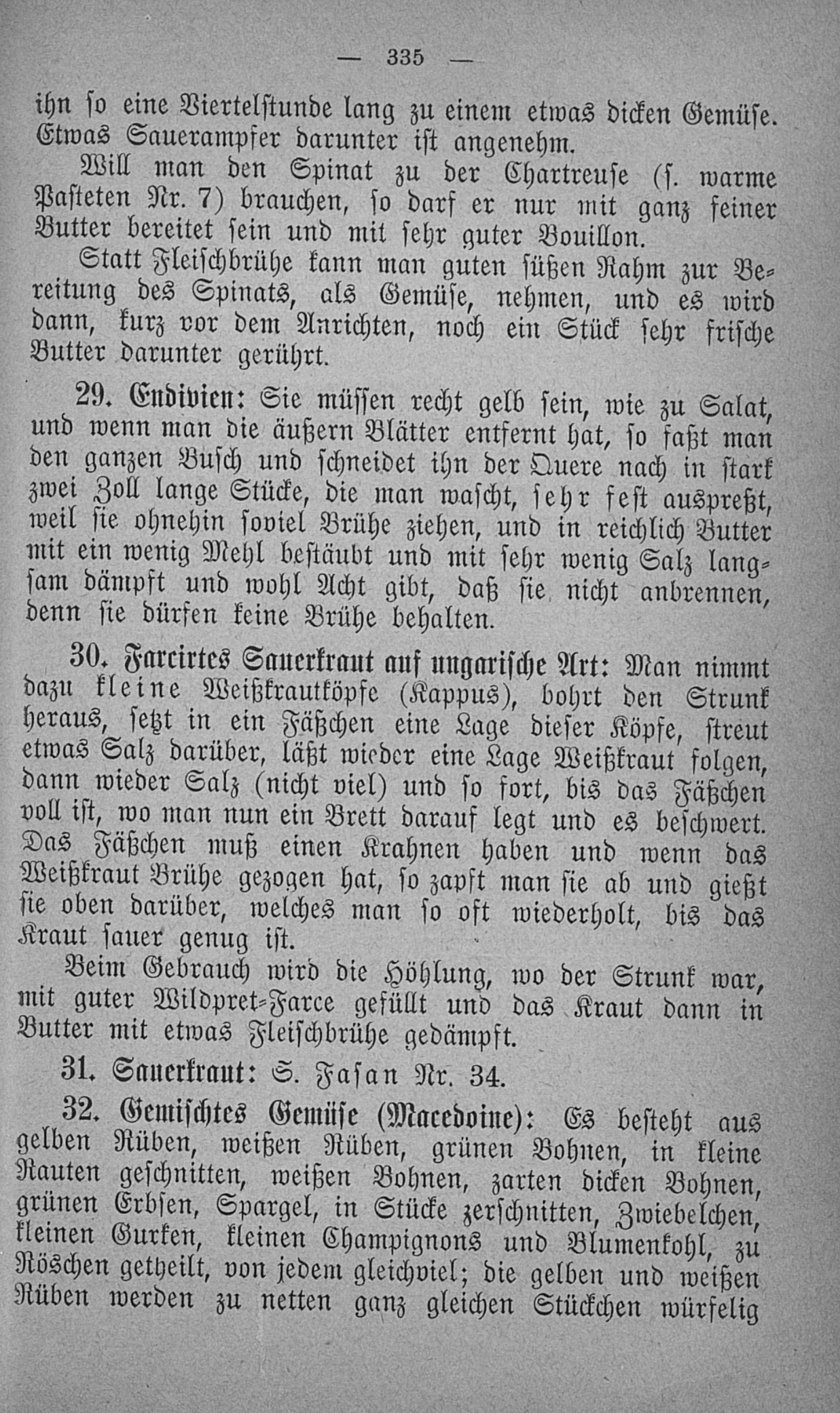 — 335 —

ihn so eine Viertelstunde lang zu einem etwas dicken Gemüse. Etwas Sauerampfer darunter ist angenehm.

Will man den Spinat zu der Chartreuse (s. warme Pasteten Nr. 7) brauchen, so darf er nur mit ganz feiner Butter bereitet sein und mit sehr guter Bouillon.

Statt Fleischbrühe kann man guten süßen Rahm zur Bereitung des Spinats, als Gemüse, nehmen, und es wird dann, kurz vor dem Anrichten, noch ein Stück sehr frische Butter darunter gerührt.

29. Endivien: Sie müssen recht gelb sein, wie zu Salat, und wenn man die äußern Blätter entfernt hat, so faßt man den ganzen Busch und schneidet ihn der Quere nach in stark zwei Zoll lange Stücke, die man wascht, sehr fest auspreßt, weil sie ohnehin soviel Brühe ziehen, und in reichlich Butter mit ein wenig Mehl bestäubt und mit sehr wenig Salz langsam dämpft und wohl Acht gibt, daß sie nicht anbrennen, denn sie dürfen keine Brühe behalten.

30. Farcirtes Sauerkraut auf ungarische Art: Man nimmt dazu kleine Weißkrautköpfe (Kappus), bohrt den Strunk heraus, setzt in ein Fäßchen eine Lage dieser Köpfe, streut etwas Salz darüber, läßt wieder eine Lage Weißkraut folgen, dann wieder Salz (nicht viel) und so fort, bis das Fäßchen voll ist, wo man nun ein Brett darauf legt und es beschwert. Das Fäßchen muß einen Krahnen haben und wenn das Weißkraut Brühe gezogen hat, so zapft man sie ab und gießt sie oben darüber, welches man so oft wiederholt, bis das Kraut sauer genug ist.

Beim Gebrauch wird die Höhlung, wo der Strunk war, mit guter Wildpret-Farce gefüllt und das Kraut dann in Butter mit etwas Fleischbrühe gedämpft.

31. Sauerkraut: S. Fasan Nr. 34.

32. Gemischtes Gemüse (Macedoine): Es besteht aus gelben Rüben, weißen Rüben, grünen Bohnen, in kleine Rauten geschnitten, weißen Bohnen, zarten dicken Bohnen, grünen Erbsen, Spargel, in Stücke zerschnitten, Zwiebelchen, kleinen Gurken, kleinen Champignons und Blumenkohl, zu Röschen getheilt, von jedem gleichviel; die gelben und weißen Rüben werden zu netten ganz gleichen Stückchen würfelig